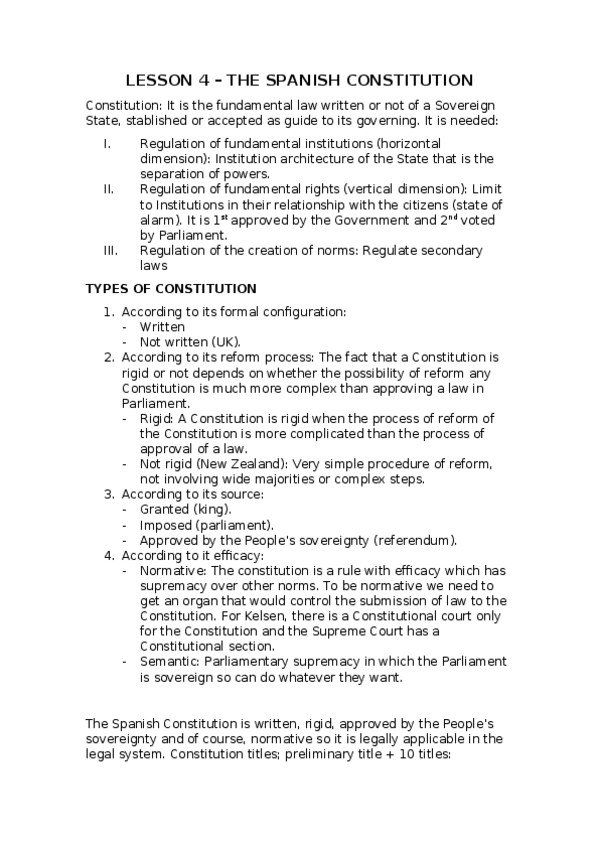 LESSON 4 – THE SPANISH CONSTITUTION

Constitution: It is the fundamental law written or not of a Sovereign State, stablished or accepted as guide to its governing. It is needed:

I. Regulation of fundamental institutions (horizontal dimension): Institution architecture of the State that is the separation of powers.
II. Regulation of fundamental rights (vertical dimension): Limit to Institutions in their relationship with the citizens (state of alarm). It is 1$^{st}$ approved by the Government and 2$^{nd}$ voted by Parliament.
III. Regulation of the creation of norms: Regulate secondary laws

TYPES OF CONSTITUTION

1. According to its formal configuration:
- Written
- Not written (UK).
2. According to its reform process: The fact that a Constitution is rigid or not depends on whether the possibility of reform any Constitution is much more complex than approving a law in Parliament.
- Rigid: A Constitution is rigid when the process of reform of the Constitution is more complicated than the process of approval of a law.
- Not rigid (New Zealand): Very simple procedure of reform, not involving wide majorities or complex steps.
3. According to its source:
- Granted (king).
- Imposed (parliament).
- Approved by the People's sovereignty (referendum).
4. According to it efficacy:
- Normative: The constitution is a rule with efficacy which has supremacy over other norms. To be normative we need to get an organ that would control the submission of law to the Constitution. For Kelsen, there is a Constitutional court only for the Constitution and the Supreme Court has a Constitutional section.
- Semantic: Parliamentary supremacy in which the Parliament is sovereign so can do whatever they want.

The Spanish Constitution is written, rigid, approved by the People's sovereignty and of course, normative so it is legally applicable in the legal system. Constitution titles; preliminary title + 10 titles: